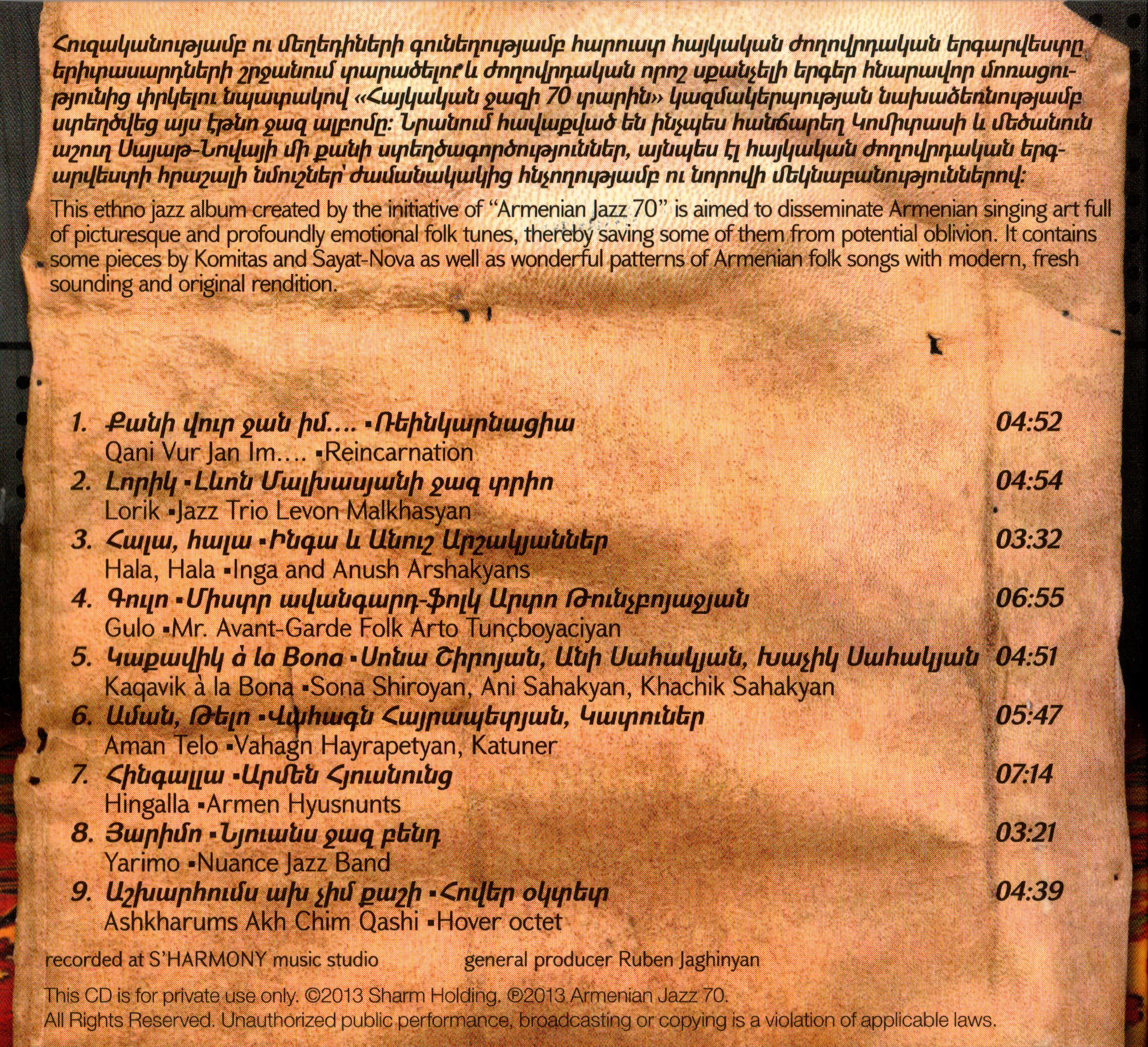 Հուզականությամբ ու մեղեդիների գունեղությամբ հարուստ հայկական ժողովրդական երգարվեստը երիտասարդների շրջանում տարածելու և ժողովրդական որոշ սքանչելի երգեր հնարավոր մոռացությունից փրկելու նպատակով «Հայկական ջազի 70 տարին» կազմակերպության նախաձեռնությամբ ստեղծվեց այս էթնո ջազ ալբոմը: Նրանում հավաքված են ինչպես հանճարեղ Կոմիտասի և մեծանուն աշուղ Սայաթ-Նովայի մի քանի ստեղծագործություններ, այնպես էլ հայկական ժողովրդական երգարվեստի հրաշալի նմուշներ՝ ժամանակակից հնչողությամբ ու նորովի մեկնաբանություններով:

This ethno jazz album created by the initiative of "Armenian Jazz 70" is aimed to disseminate Armenian singing art full of picturesque and profoundly emotional folk tunes, thereby saving some of them from potential oblivion. It contains some pieces by Komitas and Sayat-Nova as well as wonderful patterns of Armenian folk songs with modern, fresh sounding and original rendition.

1. Քանի վուր ջան իմ.... ▪Ռեինկարնացիա 04:52
Qani Vur Jan Im.... ▪Reincarnation
2. Լորիկ ▪Լևոն Մալխասյանի ջազ տրիո 04:54
Lorik ▪Jazz Trio Levon Malkhasyan
3. Հալա, հալա ▪Ինգա և Անուշ Արշակյաններ 03:32
Hala, Hala ▪Inga and Anush Arshakyans
4. Գուլո ▪Միստր ավանգարդ-ֆոլկ Արտո Թունչբոյաջյան 06:55
Gulo ▪Mr. Avant-Garde Folk Arto Tunçboyaciyan
5. Կաքավիկ à la Bona ▪Սոնա Շիրոյան, Անի Սահակյան, Խաչիկ Սահակյան 04:51
Kaqavik à la Bona ▪Sona Shiroyan, Ani Sahakyan, Khachik Sahakyan
6. Աման, Թելո ▪Վահագն Հայրապետյան, Կատուներ 05:47
Aman Telo ▪Vahagn Hayrapetyan, Katuner
7. Հինգալլա ▪Արմեն Հյուսնունց 07:14
Hingalla ▪Armen Hyusnunts
8. Յարիմո ▪Նյուանս ջազ բենդ 03:21
Yarimo ▪Nuance Jazz Band
9. Աշխարհումս ախ չիմ քաշի ▪Հովեր օկտետ 04:39
Ashkharums Akh Chim Qashi ▪Hover octet

recorded at S'HARMONY music studio general producer Ruben Jaghinyan

This CD is for private use only. ©2013 Sharm Holding. ℗2013 Armenian Jazz 70.
All Rights Reserved. Unauthorized public performance, broadcasting or copying is a violation of applicable laws.